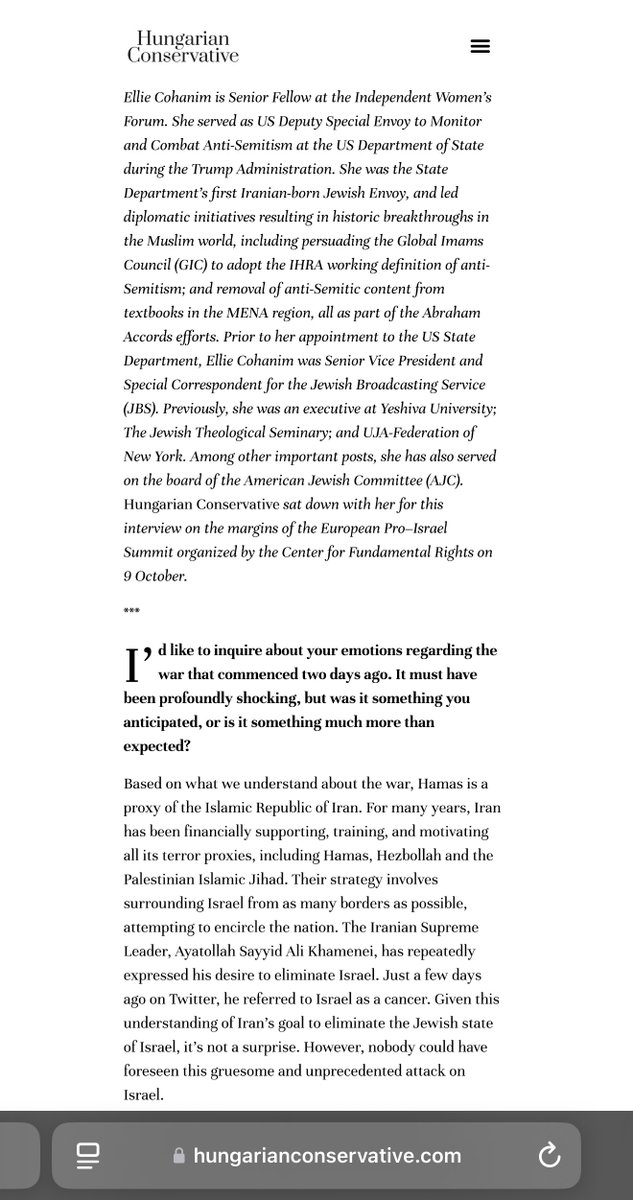 Hungarian Conservative

Ellie Cohanim is Senior Fellow at the Independent Women's Forum. She served as US Deputy Special Envoy to Monitor and Combat Anti-Semitism at the US Department of State during the Trump Administration. She was the State Department's first Iranian-born Jewish Envoy, and led diplomatic initiatives resulting in historic breakthroughs in the Muslim world, including persuading the Global Imams Council (GIC) to adopt the IHRA working definition of anti-Semitism; and removal of anti-Semitic content from textbooks in the MENA region, all as part of the Abraham Accords efforts. Prior to her appointment to the US State Department, Ellie Cohanim was Senior Vice President and Special Correspondent for the Jewish Broadcasting Service (JBS). Previously, she was an executive at Yeshiva University; The Jewish Theological Seminary; and UJA-Federation of New York. Among other important posts, she has also served on the board of the American Jewish Committee (AJC). Hungarian Conservative sat down with her for this interview on the margins of the European Pro–Israel Summit organized by the Center for Fundamental Rights on 9 October.

***

I'd like to inquire about your emotions regarding the war that commenced two days ago. It must have been profoundly shocking, but was it something you anticipated, or is it something much more than expected?

Based on what we understand about the war, Hamas is a proxy of the Islamic Republic of Iran. For many years, Iran has been financially supporting, training, and motivating all its terror proxies, including Hamas, Hezbollah and the Palestinian Islamic Jihad. Their strategy involves surrounding Israel from as many borders as possible, attempting to encircle the nation. The Iranian Supreme Leader, Ayatollah Sayyid Ali Khamenei, has repeatedly expressed his desire to eliminate Israel. Just a few days ago on Twitter, he referred to Israel as a cancer. Given this understanding of Iran's goal to eliminate the Jewish state of Israel, it's not a surprise. However, nobody could have foreseen this gruesome and unprecedented attack on Israel.

hungarianconservative.com